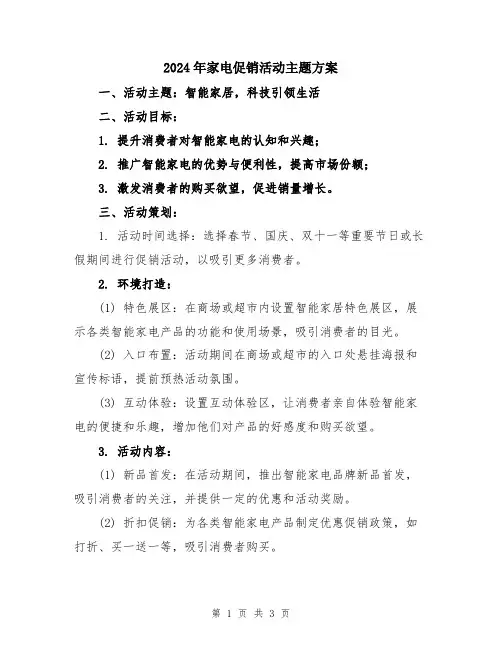 2024年家电促销活动主题方案

一、活动主题：智能家居，科技引领生活

二、活动目标：

1. 提升消费者对智能家电的认知和兴趣；

2. 推广智能家电的优势与便利性，提高市场份额；

3. 激发消费者的购买欲望，促进销量增长。

三、活动策划：

1. 活动时间选择：选择春节、国庆、双十一等重要节日或长假期间进行促销活动，以吸引更多消费者。

2. 环境打造：

(1) 特色展区：在商场或超市内设置智能家居特色展区，展示各类智能家电产品的功能和使用场景，吸引消费者的目光。

(2) 入口布置：活动期间在商场或超市的入口处悬挂海报和宣传标语，提前预热活动氛围。

(3) 互动体验：设置互动体验区，让消费者亲自体验智能家电的便捷和乐趣，增加他们对产品的好感度和购买欲望。

3. 活动内容：

(1) 新品首发：在活动期间，推出智能家电品牌新品首发，吸引消费者的关注，并提供一定的优惠和活动奖励。

(2) 折扣促销：为各类智能家电产品制定优惠促销政策，如打折、买一送一等，吸引消费者购买。

第 1 页 共 3 页